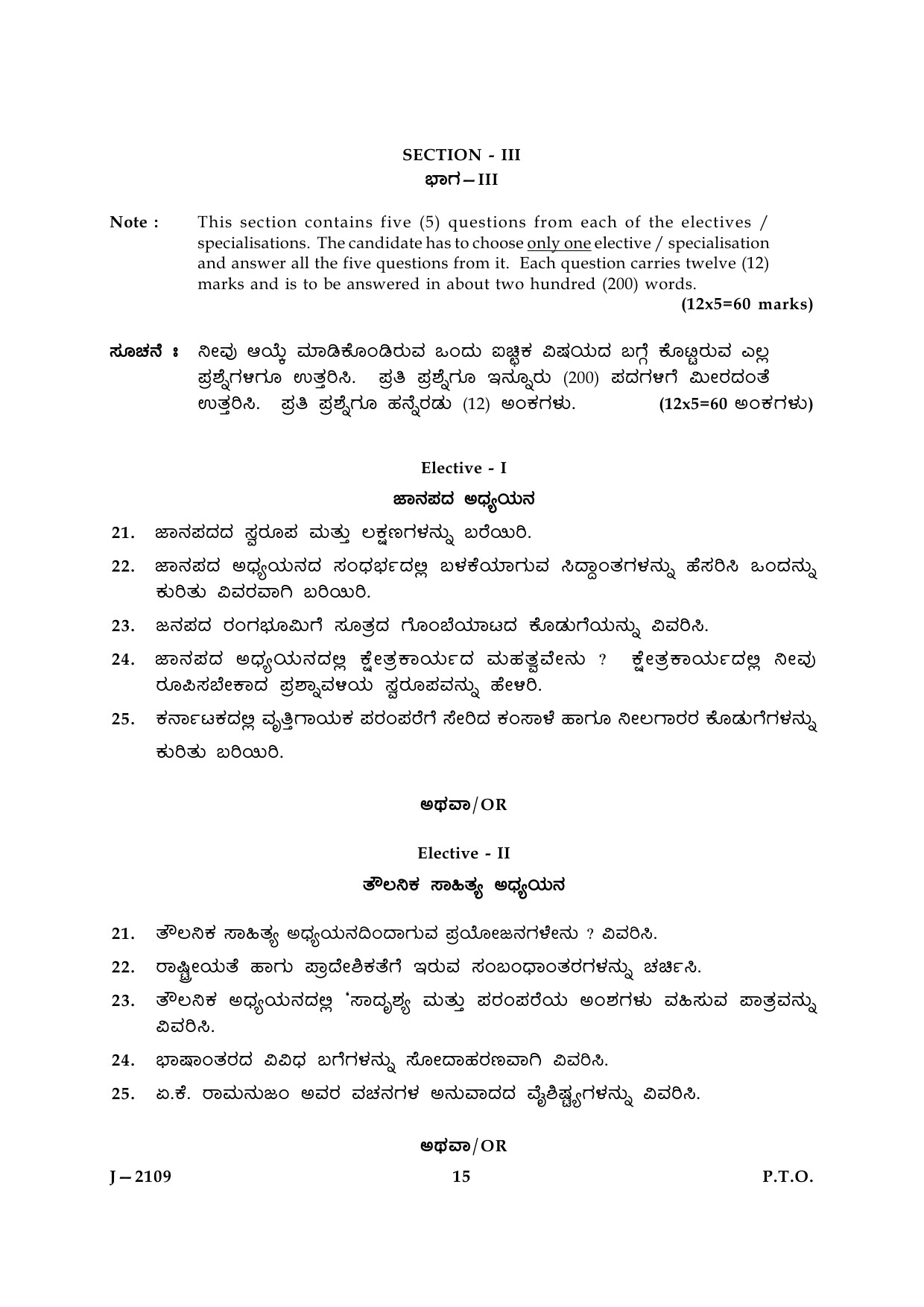 SECTION - III
ಭಾಗ – III

Note : This section contains five (5) questions from each of the electives / specialisations. The candidate has to choose only one elective / specialisation and answer all the five questions from it. Each question carries twelve (12) marks and is to be answered in about two hundred (200) words.
(12x5=60 marks)

ಸೂಚನೆ : ನೀವು ಆಯ್ಕೆ ಮಾಡಿಕೊಂಡಿರುವ ಒಂದು ಐಚ್ಛಿಕ ವಿಷಯದ ಬಗ್ಗೆ ಕೊಟ್ಟಿರುವ ಎಲ್ಲ ಪ್ರಶ್ನೆಗಳಿಗೂ ಉತ್ತರಿಸಿ. ಪ್ರತಿ ಪ್ರಶ್ನೆಗೂ ಇನ್ನೂರು (200) ಪದಗಳಿಗೆ ಮೀರದಂತೆ ಉತ್ತರಿಸಿ. ಪ್ರತಿ ಪ್ರಶ್ನೆಗೂ ಹನ್ನೆರಡು (12) ಅಂಕಗಳು. (12x5=60 ಅಂಕಗಳು)

Elective - I
ಜಾನಪದ ಅಧ್ಯಯನ

21. ಜಾನಪದದ ಸ್ವರೂಪ ಮತ್ತು ಲಕ್ಷಣಗಳನ್ನು ಬರೆಯಿರಿ.

22. ಜಾನಪದ ಅಧ್ಯಯನದ ಸಂಧರ್ಭದಲ್ಲಿ ಬಳಕೆಯಾಗುವ ಸಿದ್ಧಾಂತಗಳನ್ನು ಹೆಸರಿಸಿ ಒಂದನ್ನು ಕುರಿತು ವಿವರವಾಗಿ ಬರಿಯಿರಿ.

23. ಜನಪದ ರಂಗಭೂಮಿಗೆ ಸೂತ್ರದ ಗೊಂಬೆಯಾಟದ ಕೊಡುಗೆಯನ್ನು ವಿವರಿಸಿ.

24. ಜಾನಪದ ಅಧ್ಯಯನದಲ್ಲಿ ಕ್ಷೇತ್ರಕಾರ್ಯದ ಮಹತ್ವವೇನು ? ಕ್ಷೇತ್ರಕಾರ್ಯದಲ್ಲಿ ನೀವು ರೂಪಿಸಬೇಕಾದ ಪ್ರಶ್ನಾವಳಿಯ ಸ್ವರೂಪವನ್ನು ಹೇಳಿರಿ.

25. ಕರ್ನಾಟಕದಲ್ಲಿ ವೃತ್ತಿಗಾಯಕ ಪರಂಪರೆಗೆ ಸೇರಿದ ಕಂಸಾಳೆ ಹಾಗೂ ನೀಲಗಾರರ ಕೊಡುಗೆಗಳನ್ನು ಕುರಿತು ಬರಿಯಿರಿ.

ಅಥವಾ/OR

Elective - II
ತೌಲನಿಕ ಸಾಹಿತ್ಯ ಅಧ್ಯಯನ

21. ತೌಲನಿಕ ಸಾಹಿತ್ಯ ಅಧ್ಯಯನದಿಂದಾಗುವ ಪ್ರಯೋಜನಗಳೇನು ? ವಿವರಿಸಿ.

22. ರಾಷ್ಟ್ರೀಯತೆ ಹಾಗು ಪ್ರಾದೇಶಿಕತೆಗೆ ಇರುವ ಸಂಬಂಧಾಂತರಗಳನ್ನು ಚರ್ಚಿಸಿ.

23. ತೌಲನಿಕ ಅಧ್ಯಯನದಲ್ಲಿ 'ಸಾದೃಶ್ಯ ಮತ್ತು ಪರಂಪರೆಯ ಅಂಶಗಳು ವಹಿಸುವ ಪಾತ್ರವನ್ನು ವಿವರಿಸಿ.

24. ಭಾಷಾಂತರದ ವಿವಿಧ ಬಗೆಗಳನ್ನು ಸೋದಾಹರಣವಾಗಿ ವಿವರಿಸಿ.

25. ಏ.ಕೆ. ರಾಮನುಜಂ ಅವರ ವಚನಗಳ ಅನುವಾದದ ವೈಶಿಷ್ಟ್ಯಗಳನ್ನು ವಿವರಿಸಿ.

ಅಥವಾ/OR

J – 2109 15 P.T.O.